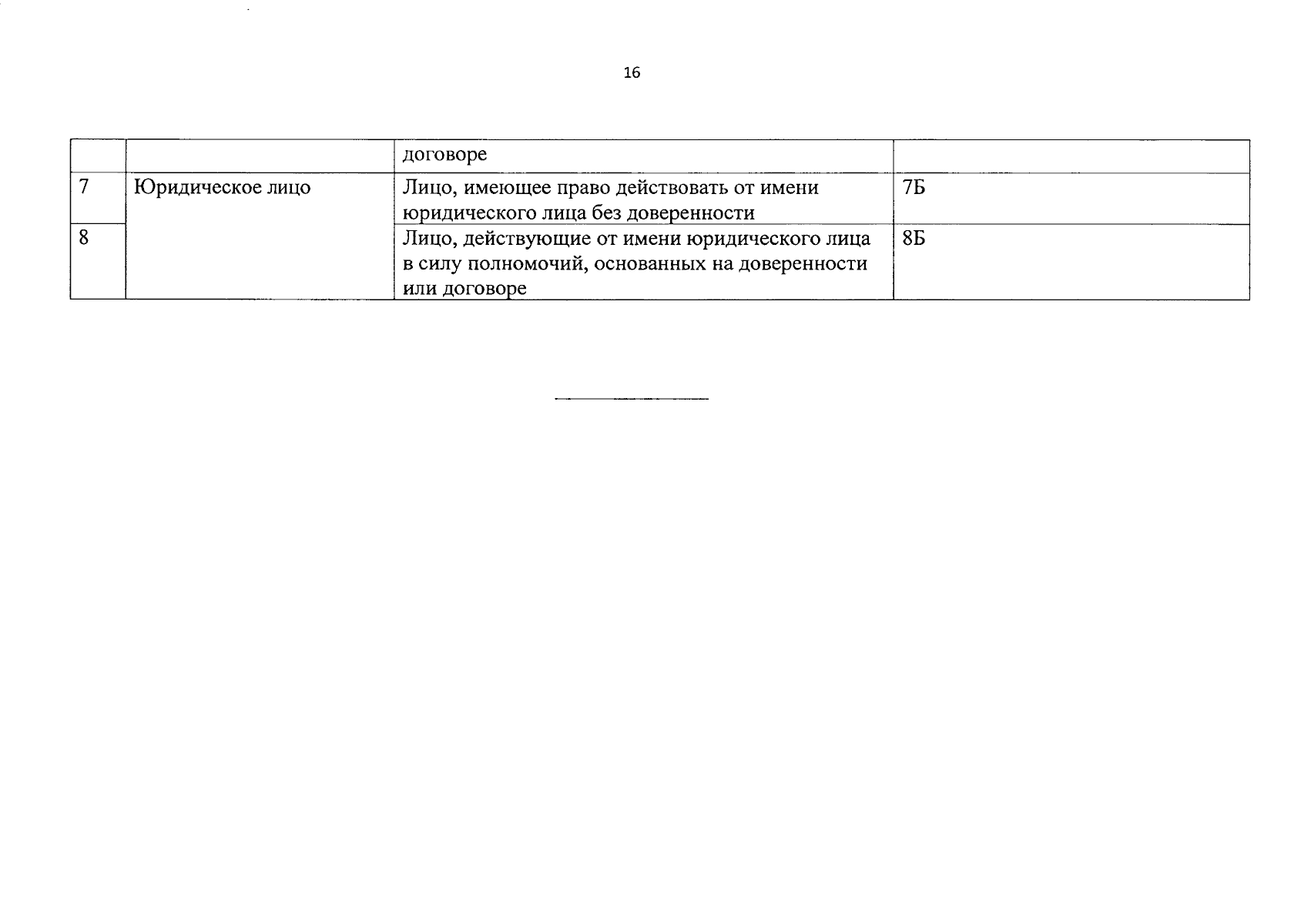 16

|  |  | договоре |  |
|---|---|---|---|
| 7 | Юридическое лицо | Лицо, имеющее право действовать от имени юридического лица без доверенности | 7Б |
| 8 |  | Лицо, действующие от имени юридического лица в силу полномочий, основанных на доверенности или договоре | 8Б |